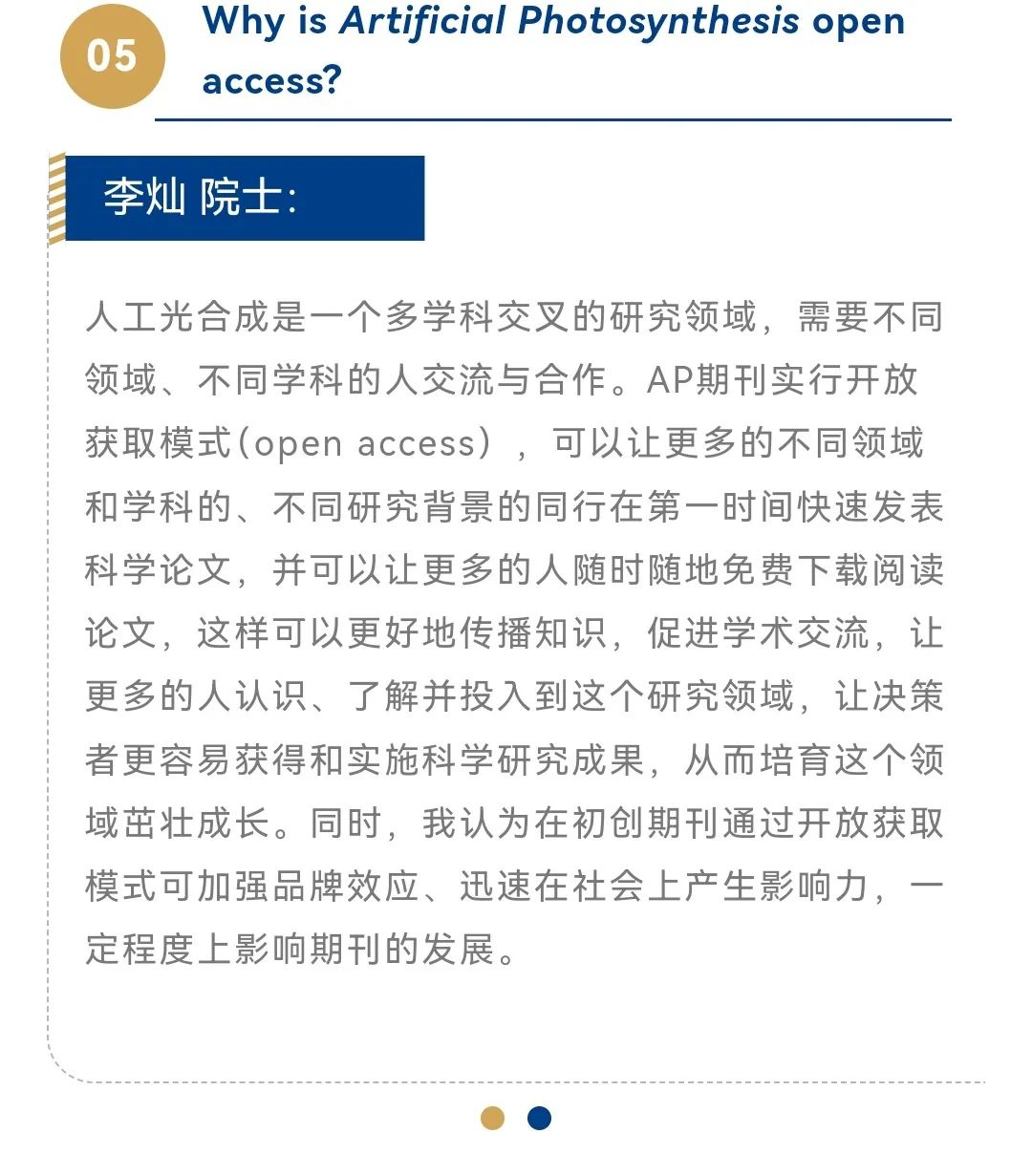 05

Why is Artificial Photosynthesis open access?

李灿 院士:

人工光合成是一个多学科交叉的研究领域，需要不同领域、不同学科的人交流与合作。AP期刊实行开放获取模式(open access)，可以让更多的不同领域和学科的、不同研究背景的同行在第一时间快速发表科学论文，并可以让更多的人随时随地免费下载阅读论文，这样可以更好地传播知识，促进学术交流，让更多的人认识、了解并投入到这个研究领域，让决策者更容易获得和实施科学研究成果，从而培育这个领域茁壮成长。同时，我认为在初创期刊通过开放获取模式可加强品牌效应、迅速在社会上产生影响力，一定程度上影响期刊的发展。